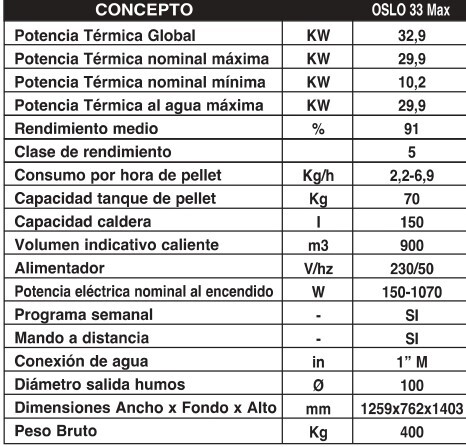 | CONCEPTO | | OSLO 33 Max |
|---|---|---|
| Potencia Térmica Global | KW | 32,9 |
| Potencia Térmica nominal máxima | KW | 29,9 |
| Potencia Térmica nominal mínima | KW | 10,2 |
| Potencia Térmica al agua máxima | KW | 29,9 |
| Rendimiento medio | % | 91 |
| Clase de rendimiento | | 5 |
| Consumo por hora de pellet | Kg/h | 2,2-6,9 |
| Capacidad tanque de pellet | Kg | 70 |
| Capacidad caldera | l | 150 |
| Volumen indicativo caliente | m3 | 900 |
| Alimentador | V/hz | 230/50 |
| Potencia eléctrica nominal al encendido | W | 150-1070 |
| Programa semanal | - | SI |
| Mando a distancia | - | SI |
| Conexión de agua | in | 1” M |
| Diámetro salida humos | Ø | 100 |
| Dimensiones Ancho x Fondo x Alto | mm | 1259x762x1403 |
| Peso Bruto | Kg | 400 |